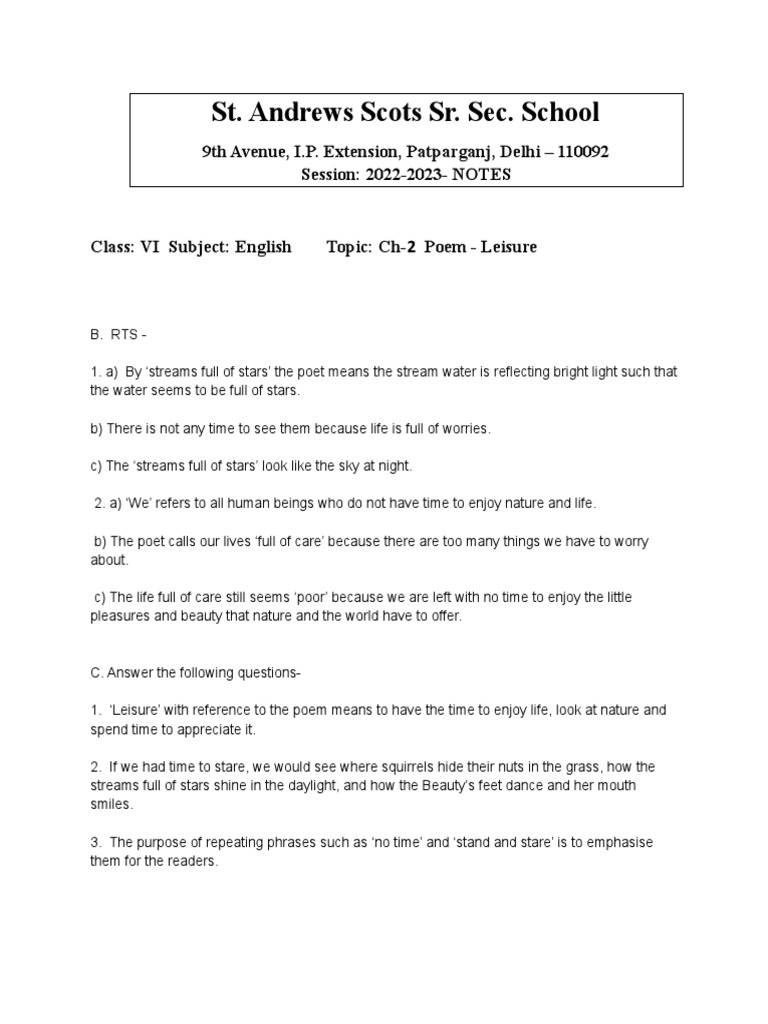 St. Andrews Scots Sr. Sec. School

9th Avenue, I.P. Extension, Patparganj, Delhi – 110092
Session: 2022-2023- NOTES

Class: VI Subject: English Topic: Ch-2 Poem - Leisure

B. RTS -

1. a) By 'streams full of stars' the poet means the stream water is reflecting bright light such that the water seems to be full of stars.

b) There is not any time to see them because life is full of worries.

c) The 'streams full of stars' look like the sky at night.

2. a) 'We' refers to all human beings who do not have time to enjoy nature and life.

b) The poet calls our lives 'full of care' because there are too many things we have to worry about.

c) The life full of care still seems 'poor' because we are left with no time to enjoy the little pleasures and beauty that nature and the world have to offer.

C. Answer the following questions-

1. 'Leisure' with reference to the poem means to have the time to enjoy life, look at nature and spend time to appreciate it.

2. If we had time to stare, we would see where squirrels hide their nuts in the grass, how the streams full of stars shine in the daylight, and how the Beauty's feet dance and her mouth smiles.

3. The purpose of repeating phrases such as 'no time' and 'stand and stare' is to emphasise them for the readers.